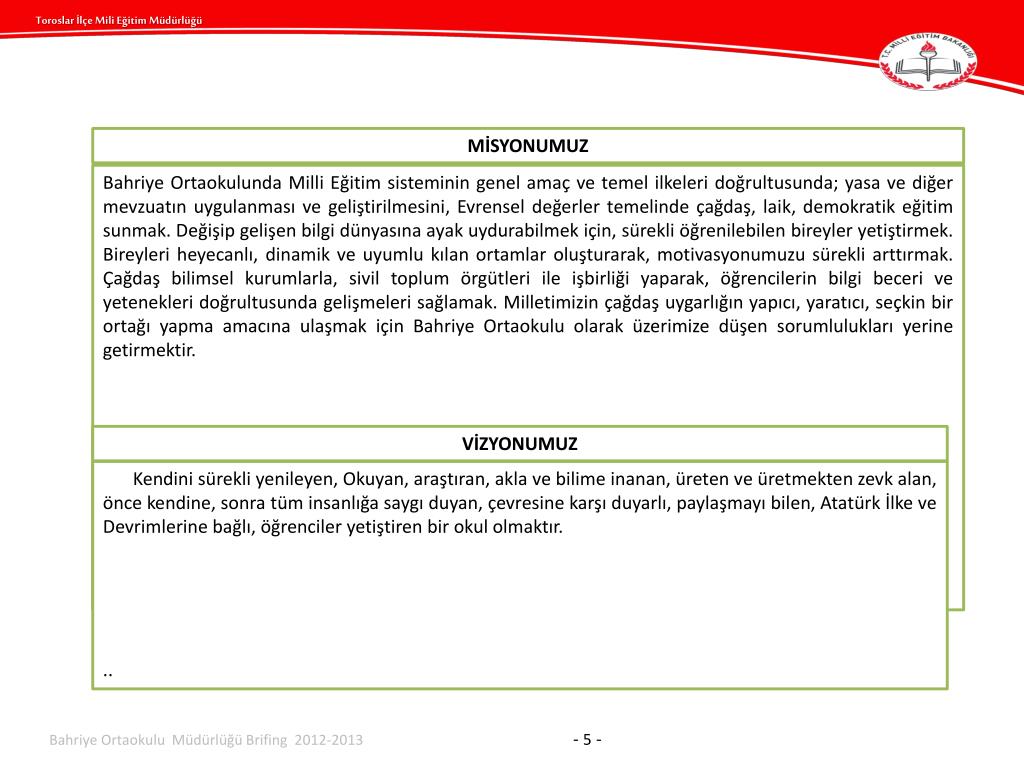 Toroslar İlçe Mili Eğitim Müdürlüğü

T.C. MİLLİ EĞİTİM BAKANLIĞI

MİSYONUMUZ

Bahriye Ortaokulunda Milli Eğitim sisteminin genel amaç ve temel ilkeleri doğrultusunda; yasa ve diğer mevzuatın uygulanması ve geliştirilmesini, Evrensel değerler temelinde çağdaş, laik, demokratik eğitim sunmak. Değişip gelişen bilgi dünyasına ayak uydurabilmek için, sürekli öğrenilebilen bireyler yetiştirmek. Bireyleri heyecanlı, dinamik ve uyumlu kılan ortamlar oluşturarak, motivasyonumuzu sürekli arttırmak. Çağdaş bilimsel kurumlarla, sivil toplum örgütleri ile işbirliği yaparak, öğrencilerin bilgi beceri ve yetenekleri doğrultusunda gelişmeleri sağlamak. Milletimizin çağdaş uygarlığın yapıcı, yaratıcı, seçkin bir ortağı yapma amacına ulaşmak için Bahriye Ortaokulu olarak üzerimize düşen sorumlulukları yerine getirmektir.

VİZYONUMUZ

Kendini sürekli yenileyen, Okuyan, araştıran, akla ve bilime inanan, üreten ve üretmekten zevk alan, önce kendine, sonra tüm insanlığa saygı duyan, çevresine karşı duyarlı, paylaşmayı bilen, Atatürk İlke ve Devrimlerine bağlı, öğrenciler yetiştiren bir okul olmaktır.

..

Bahriye Ortaokulu Müdürlüğü Brifing 2012-2013

- 5 -